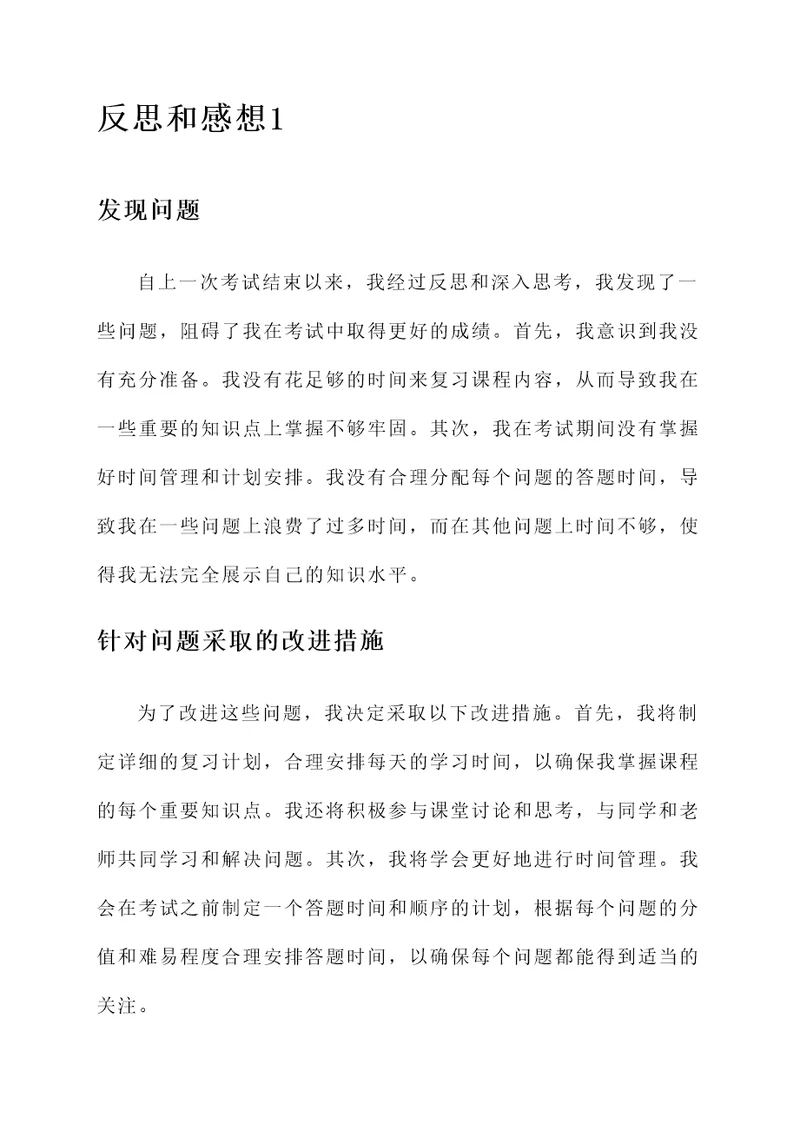 反思和感想1

发现问题

自上一次考试结束以来，我经过反思和深入思考，我发现了一些问题，阻碍了我在考试中取得更好的成绩。首先，我意识到我没有充分准备。我没有花足够的时间来复习课程内容，从而导致我在一些重要的知识点上掌握不够牢固。其次，我在考试期间没有掌握好时间管理和计划安排。我没有合理分配每个问题的答题时间，导致我在一些问题上浪费了过多时间，而在其他问题上时间不够，使得我无法完全展示自己的知识水平。

针对问题采取的改进措施

为了改进这些问题，我决定采取以下改进措施。首先，我将制定详细的复习计划，合理安排每天的学习时间，以确保我掌握课程的每个重要知识点。我还将积极参与课堂讨论和思考，与同学和老师共同学习和解决问题。其次，我将学会更好地进行时间管理。我会在考试之前制定一个答题时间和顺序的计划，根据每个问题的分值和难易程度合理安排答题时间，以确保每个问题都能得到适当的关注。